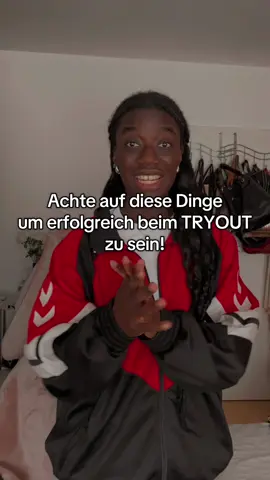 Achte auf diese Dinge um erfolgreich beim TRYOUT zu sein!